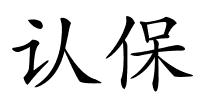 认保